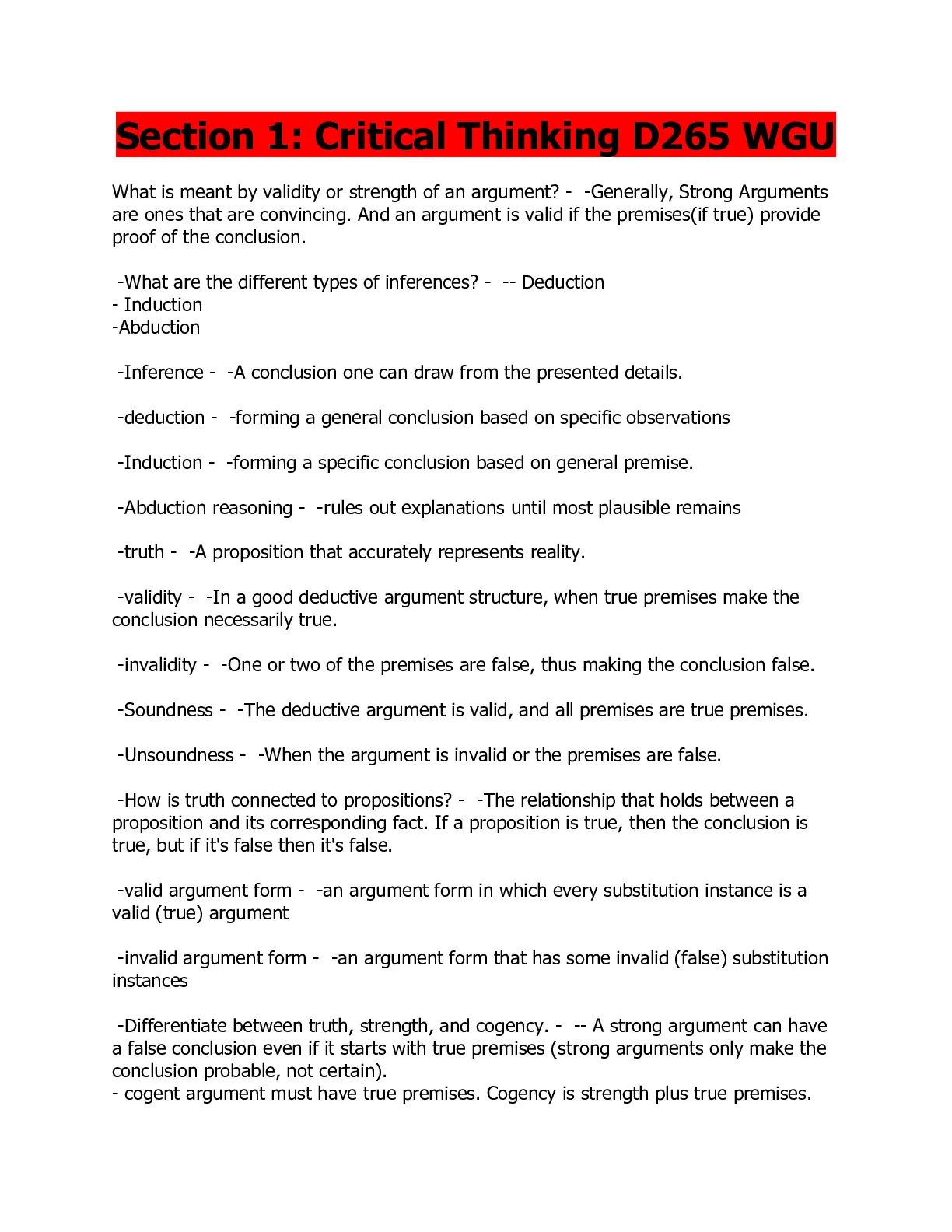 Section 1: Critical Thinking D265 WGU

What is meant by validity or strength of an argument? - -Generally, Strong Arguments are ones that are convincing. And an argument is valid if the premises(if true) provide proof of the conclusion.

-What are the different types of inferences? - -- Deduction
- Induction
-Abduction

-Inference - -A conclusion one can draw from the presented details.

-deduction - -forming a general conclusion based on specific observations

-Induction - -forming a specific conclusion based on general premise.

-Abduction reasoning - -rules out explanations until most plausible remains

-truth - -A proposition that accurately represents reality.

-validity - -In a good deductive argument structure, when true premises make the conclusion necessarily true.

-invalidity - -One or two of the premises are false, thus making the conclusion false.

-Soundness - -The deductive argument is valid, and all premises are true premises.

-Unsoundness - -When the argument is invalid or the premises are false.

-How is truth connected to propositions? - -The relationship that holds between a proposition and its corresponding fact. If a proposition is true, then the conclusion is true, but if it's false then it's false.

-valid argument form - -an argument form in which every substitution instance is a valid (true) argument

-invalid argument form - -an argument form that has some invalid (false) substitution instances

-Differentiate between truth, strength, and cogency. - -- A strong argument can have a false conclusion even if it starts with true premises (strong arguments only make the conclusion probable, not certain).
- cogent argument must have true premises. Cogency is strength plus true premises.